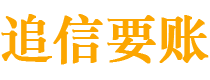 追信要账